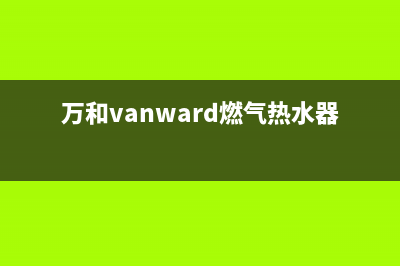 万和vanward燃气热水器